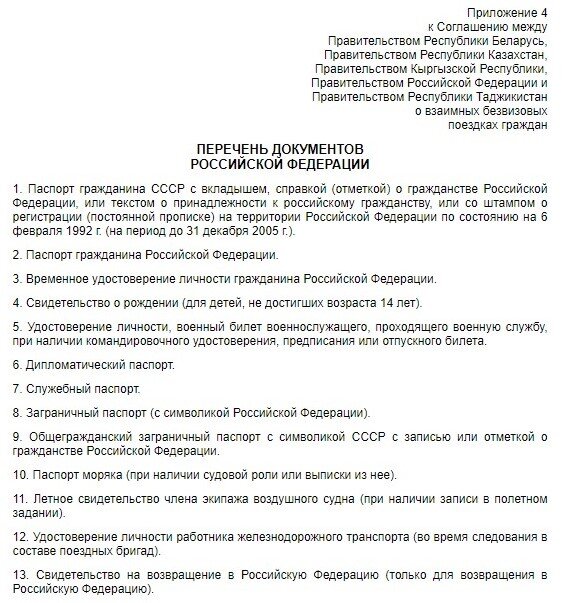 Приложение 4
к Соглашению между
Правительством Республики Беларусь,
Правительством Республики Казахстан,
Правительством Кыргызской Республики,
Правительством Российской Федерации и
Правительством Республики Таджикистан
о взаимных безвизовых
поездках граждан

ПЕРЕЧЕНЬ ДОКУМЕНТОВ
РОССИЙСКОЙ ФЕДЕРАЦИИ

1. Паспорт гражданина СССР с вкладышем, справкой (отметкой) о гражданстве Российской Федерации, или текстом о принадлежности к российскому гражданству, или со штампом о регистрации (постоянной прописке) на территории Российской Федерации по состоянию на 6 февраля 1992 г. (на период до 31 декабря 2005 г.).

2. Паспорт гражданина Российской Федерации.

3. Временное удостоверение личности гражданина Российской Федерации.

4. Свидетельство о рождении (для детей, не достигших возраста 14 лет).

5. Удостоверение личности, военный билет военнослужащего, проходящего военную службу, при наличии командировочного удостоверения, предписания или отпускного билета.

6. Дипломатический паспорт.

7. Служебный паспорт.

8. Заграничный паспорт (с символикой Российской Федерации).

9. Общегражданский заграничный паспорт с символикой СССР с записью или отметкой о гражданстве Российской Федерации.

10. Паспорт моряка (при наличии судовой роли или выписки из нее).

11. Летное свидетельство члена экипажа воздушного судна (при наличии записи в полетном задании).

12. Удостоверение личности работника железнодорожного транспорта (во время следования в составе поездных бригад).

13. Свидетельство на возвращение в Российскую Федерацию (только для возвращения в Российскую Федерацию).